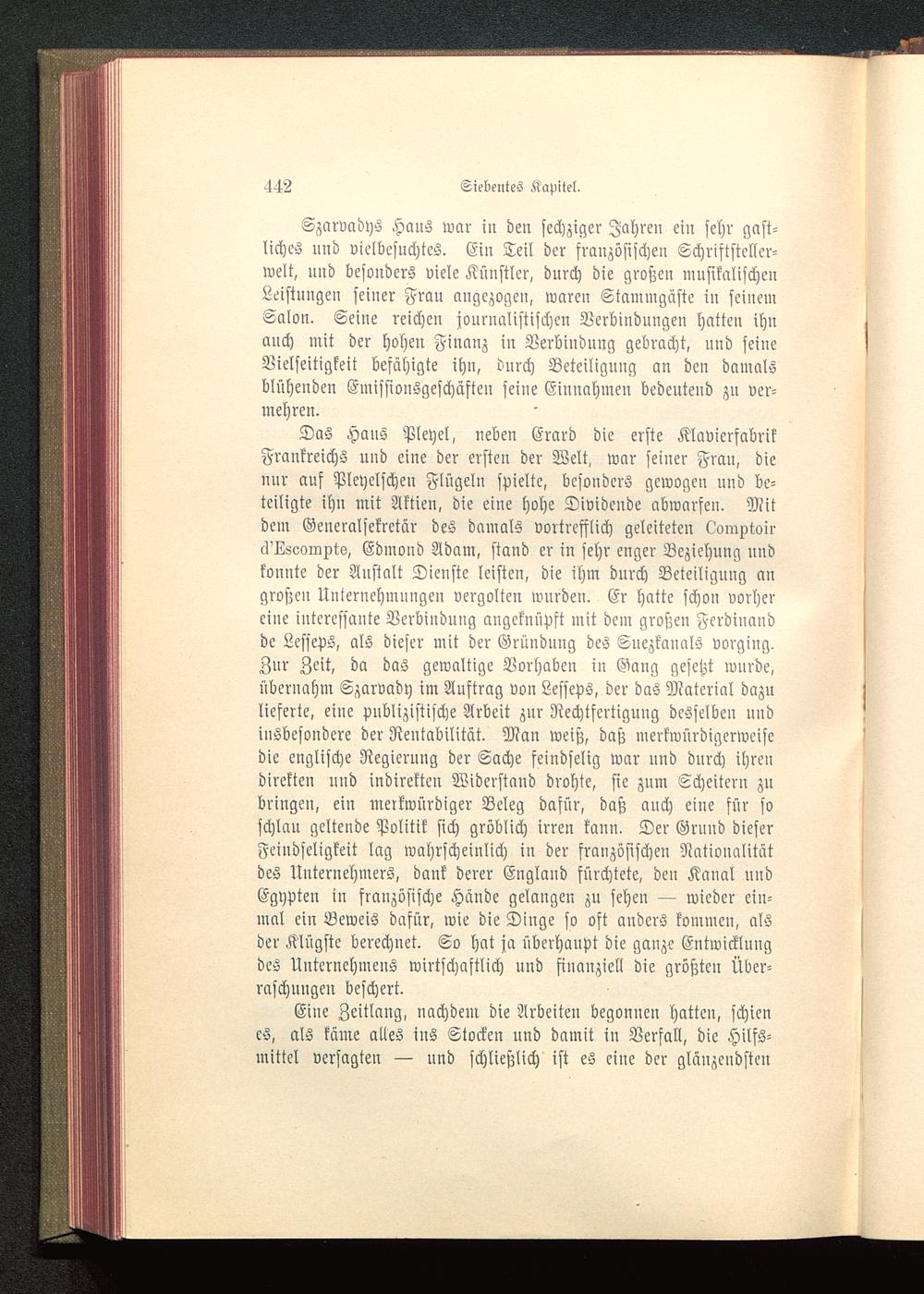 442 Siebentes Kapitel.

Szarvadys Haus war in den sechziger Jahren ein sehr gastliches und vielbesuchtes. Ein Teil der französischen Schriftstellerwelt, und besonders viele Künstler, durch die großen musikalischen Leistungen seiner Frau angezogen, waren Stammgäste in seinem Salon. Seine reichen journalistischen Verbindungen hatten ihn auch mit der hohen Finanz in Verbindung gebracht, und seine Vielseitigkeit befähigte ihn, durch Beteiligung an den damals blühenden Emissionsgeschäften seine Einnahmen bedeutend zu vermehren.

Das Haus Pleyel, neben Erard die erste Klavierfabrik Frankreichs und eine der ersten der Welt, war seiner Frau, die nur auf Pleyelschen Flügeln spielte, besonders gewogen und beteiligte ihn mit Aktien, die eine hohe Dividende abwarfen. Mit dem Generalsekretär des damals vortrefflich geleiteten Comptoir d'Escompte, Edmond Adam, stand er in sehr enger Beziehung und konnte der Anstalt Dienste leisten, die ihm durch Beteiligung an großen Unternehmungen vergolten wurden. Er hatte schon vorher eine interessante Verbindung angeknüpft mit dem großen Ferdinand de Lesseps, als dieser mit der Gründung des Suezkanals vorging. Zur Zeit, da das gewaltige Vorhaben in Gang gesetzt wurde, übernahm Szarvady im Auftrag von Lesseps, der das Material dazu lieferte, eine publizistische Arbeit zur Rechtfertigung desselben und insbesondere der Rentabilität. Man weiß, daß merkwürdigerweise die englische Regierung der Sache feindselig war und durch ihren direkten und indirekten Widerstand drohte, sie zum Scheitern zu bringen, ein merkwürdiger Beleg dafür, daß auch eine für so schlau geltende Politik sich gröblich irren kann. Der Grund dieser Feindseligkeit lag wahrscheinlich in der französischen Nationalität des Unternehmers, dank derer England fürchtete, den Kanal und Egypten in französische Hände gelangen zu sehen — wieder einmal ein Beweis dafür, wie die Dinge so oft anders kommen, als der Klügste berechnet. So hat ja überhaupt die ganze Entwicklung des Unternehmens wirtschaftlich und finanziell die größten Überraschungen beschert.

Eine Zeitlang, nachdem die Arbeiten begonnen hatten, schien es, als käme alles ins Stocken und damit in Verfall, die Hilfsmittel versagten — und schließlich ist es eine der glänzendsten